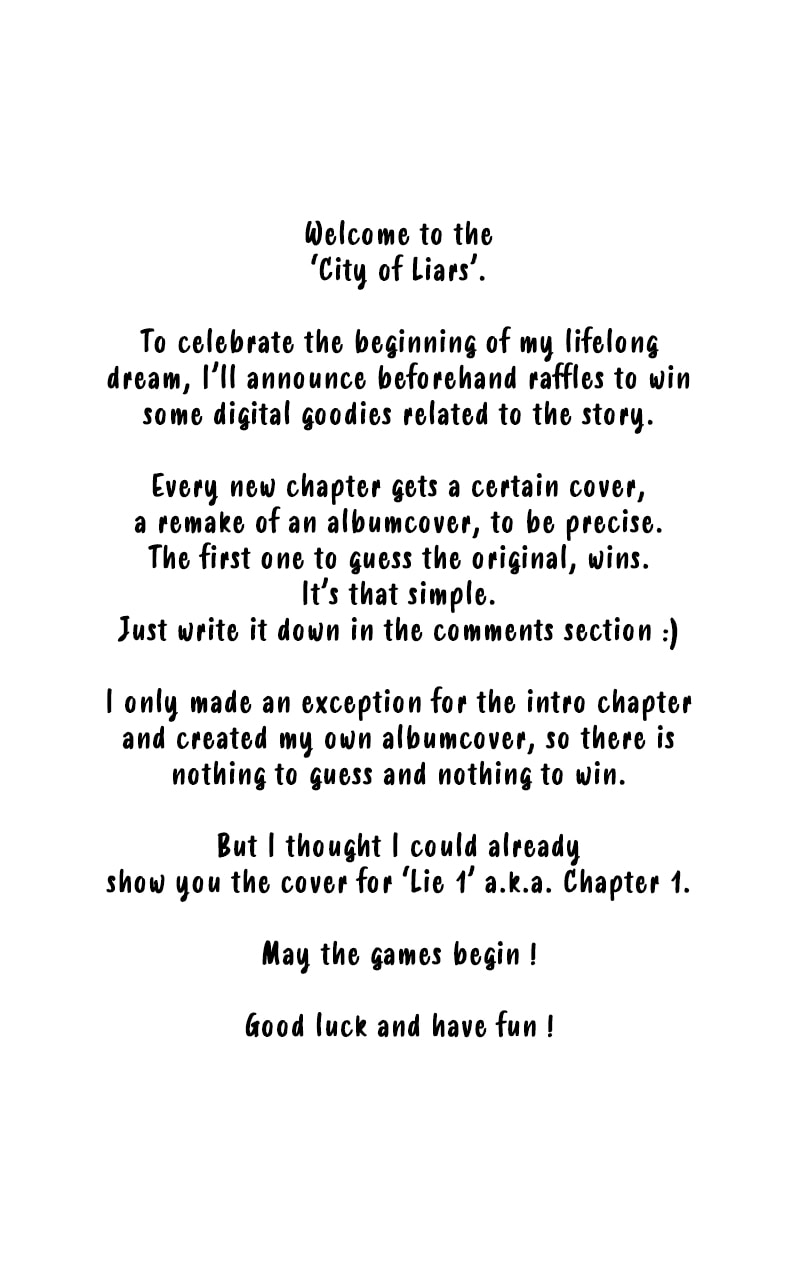 Welcome to the 'City of Liars'.

To celebrate the beginning of my lifelong dream, I'll announce beforehand raffles to win some digital goodies related to the story.

Every new chapter gets a certain cover, a remake of an albumcover, to be precise. The first one to guess the original, wins. It's that simple. Just write it down in the comments section :)

I only made an exception for the intro chapter and created my own albumcover, so there is nothing to guess and nothing to win.

But I thought I could already show you the cover for 'Lie 1' a.k.a. Chapter 1.

May the games begin !

Good luck and have fun !